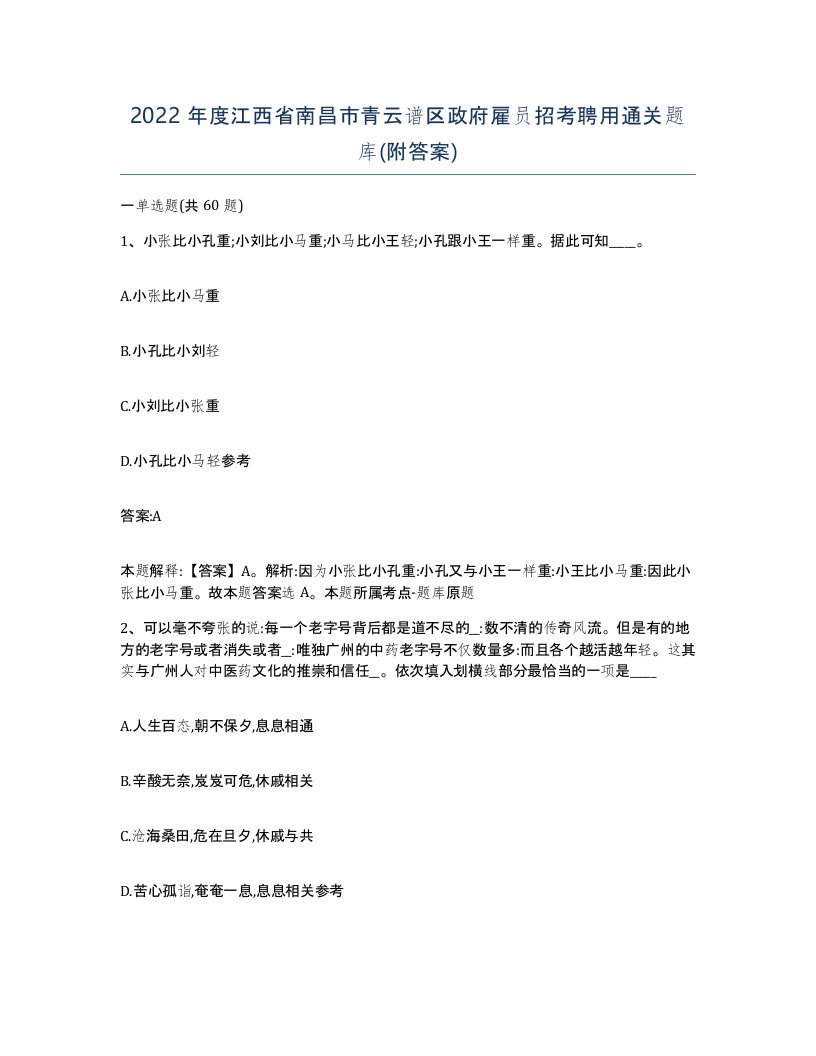 2022 年度江西省南昌市青云谱区政府雇员招考聘用通关题库(附答案)

一单选题(共 60 题)

1、小张比小孔重;小刘比小马重;小马比小王轻;小孔跟小王一样重。据此可知____。

A.小张比小马重

B.小孔比小刘轻

C.小刘比小张重

D.小孔比小马轻参考

答案:A

本题解释:【答案】A。解析:因为小张比小孔重:小孔又与小王一样重:小王比小马重:因此小张比小马重。故本题答案选 A。本题所属考点-题库原题

2、可以毫不夸张的说:每一个老字号背后都是道不尽的_:数不清的传奇风流。但是有的地方的老字号或者消失或者_:唯独广州的中药老字号不仅数量多:而且各个越活越年轻。这其实与广州人对中医药文化的推崇和信任_。依次填入划横线部分最恰当的一项是____

A.人生百态,朝不保夕,息息相通

B.辛酸无奈,岌岌可危,休戚相关

C.沧海桑田,危在旦夕,休戚与共

D.苦心孤诣,奄奄一息,息息相关参考